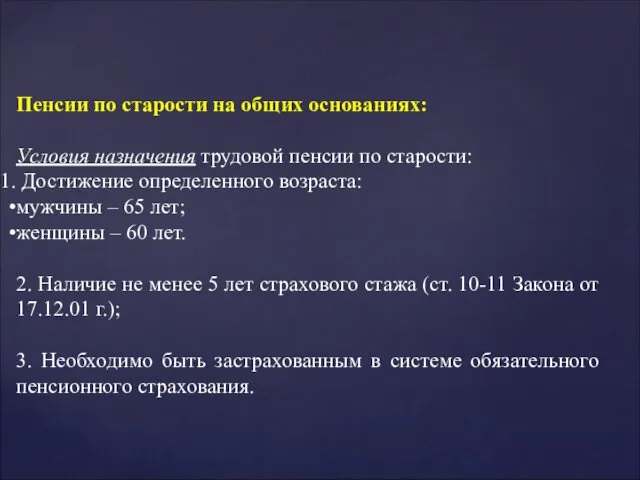 Пенсии по старости на общих основаниях:

Условия назначения трудовой пенсии по старости:
1. Достижение определенного возраста:
•мужчины – 65 лет;
•женщины – 60 лет.

2. Наличие не менее 5 лет страхового стажа (ст. 10-11 Закона от 17.12.01 г.);

3. Необходимо быть застрахованным в системе обязательного пенсионного страхования.